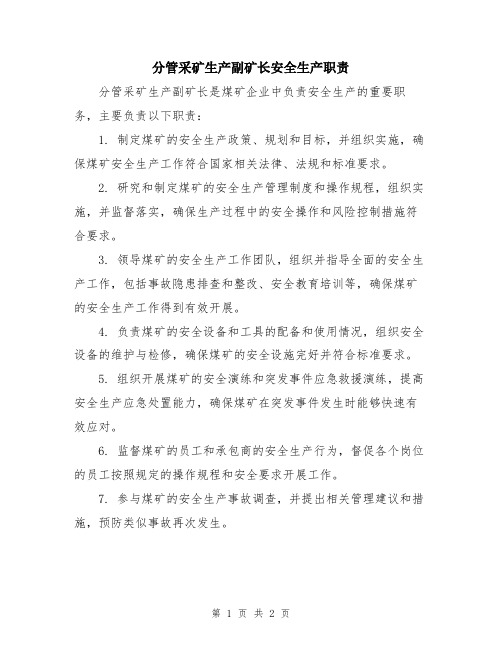 分管采矿生产副矿长安全生产职责

分管采矿生产副矿长是煤矿企业中负责安全生产的重要职务，主要负责以下职责：

1. 制定煤矿的安全生产政策、规划和目标，并组织实施，确保煤矿安全生产工作符合国家相关法律、法规和标准要求。

2. 研究和制定煤矿的安全生产管理制度和操作规程，组织实施，并监督落实，确保生产过程中的安全操作和风险控制措施符合要求。

3. 领导煤矿的安全生产工作团队，组织并指导全面的安全生产工作，包括事故隐患排查和整改、安全教育培训等，确保煤矿的安全生产工作得到有效开展。

4. 负责煤矿的安全设备和工具的配备和使用情况，组织安全设备的维护与检修，确保煤矿的安全设施完好并符合标准要求。

5. 组织开展煤矿的安全演练和突发事件应急救援演练，提高安全生产应急处置能力，确保煤矿在突发事件发生时能够快速有效应对。

6. 监督煤矿的员工和承包商的安全生产行为，督促各个岗位的员工按照规定的操作规程和安全要求开展工作。

7. 参与煤矿的安全生产事故调查，并提出相关管理建议和措施，预防类似事故再次发生。

第 1 页 共 2 页